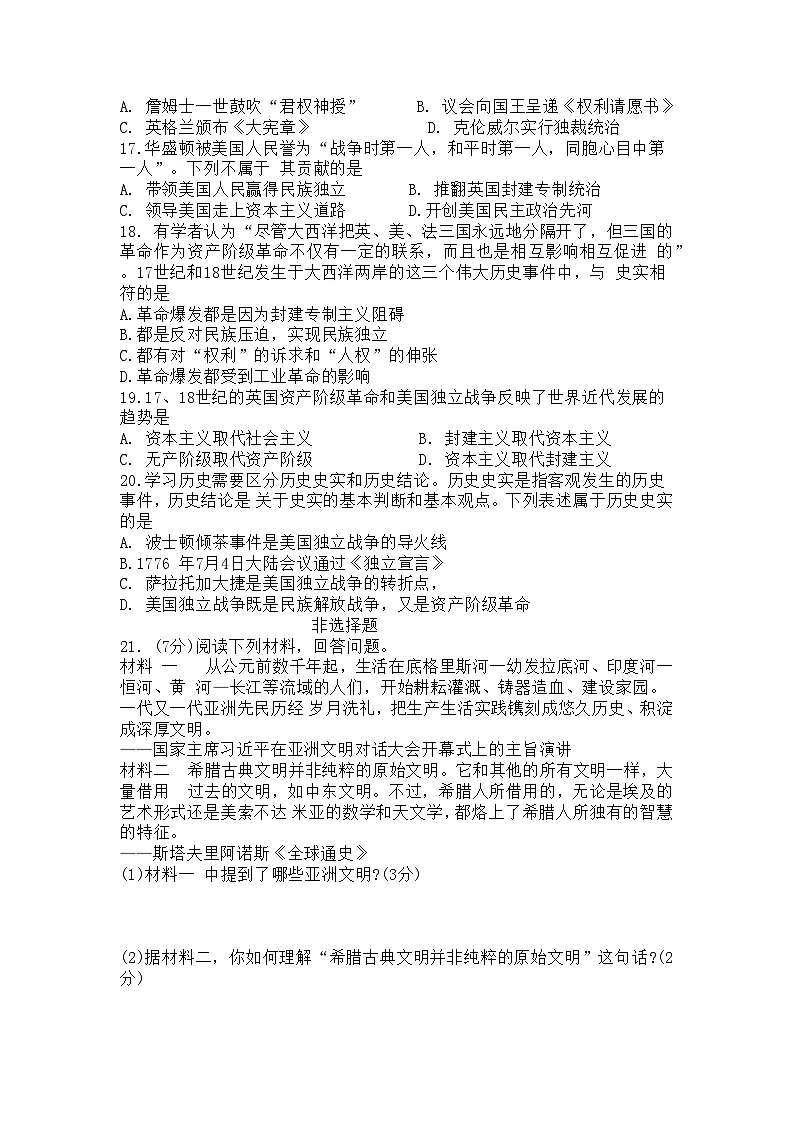 A. 詹姆士一世鼓吹“君权神授”　　B. 议会向国王呈递《权利请愿书》
C. 英格兰颁布《大宪章》　　D. 克伦威尔实行独裁统治
17.华盛顿被美国人民誉为“战争时第一人，和平时第一人，同胞心目中第一人”。下列不属于 其贡献的是
A. 带领美国人民赢得民族独立　　B. 推翻英国封建专制统治
C. 领导美国走上资本主义道路　　D.开创美国民主政治先河
18. 有学者认为“尽管大西洋把英、美、法三国永远地分隔开了，但三国的革命作为资产阶级革命不仅有一定的联系，而且也是相互影响相互促进 的”。17世纪和18世纪发生于大西洋两岸的这三个伟大历史事件中，与 史实相符的是
A.革命爆发都是因为封建专制主义阻碍
B.都是反对民族压迫，实现民族独立
C.都有对“权利”的诉求和“人权”的伸张
D.革命爆发都受到工业革命的影响
19.17、18世纪的英国资产阶级革命和美国独立战争反映了世界近代发展的趋势是
A. 资本主义取代社会主义　　B. 封建主义取代资本主义
C. 无产阶级取代资产阶级　　D. 资本主义取代封建主义
20.学习历史需要区分历史史实和历史结论。历史史实是指客观发生的历史事件，历史结论是 关于史实的基本判断和基本观点。下列表述属于历史史实的是
A. 波士顿倾茶事件是美国独立战争的导火线
B.1776 年7月4日大陆会议通过《独立宣言》
C. 萨拉托加大捷是美国独立战争的转折点，
D. 美国独立战争既是民族解放战争，又是资产阶级革命
非选择题
21. (7分)阅读下列材料，回答问题。
材料 一　从公元前数千年起，生活在底格里斯河一幼发拉底河、印度河一恒河、黄 河一长江等流域的人们，开始耕耘灌溉、铸器造皿、建设家园。一代又一代亚洲先民历经 岁月洗礼，把生产生活实践镌刻成悠久历史、积淀成深厚文明。
——国家主席习近平在亚洲文明对话大会开幕式上的主旨演讲
材料二　希腊古典文明并非纯粹的原始文明。它和其他的所有文明一样，大量借用　过去的文明，如中东文明。不过，希腊人所借用的，无论是埃及的艺术形式还是美索不达 米亚的数学和天文学，都烙上了希腊人所独有的智慧的特征。
——斯塔夫里阿诺斯《全球通史》
(1)材料一 中提到了哪些亚洲文明?(3分)

(2)据材料二，你如何理解“希腊古典文明并非纯粹的原始文明”这句话?(2分)